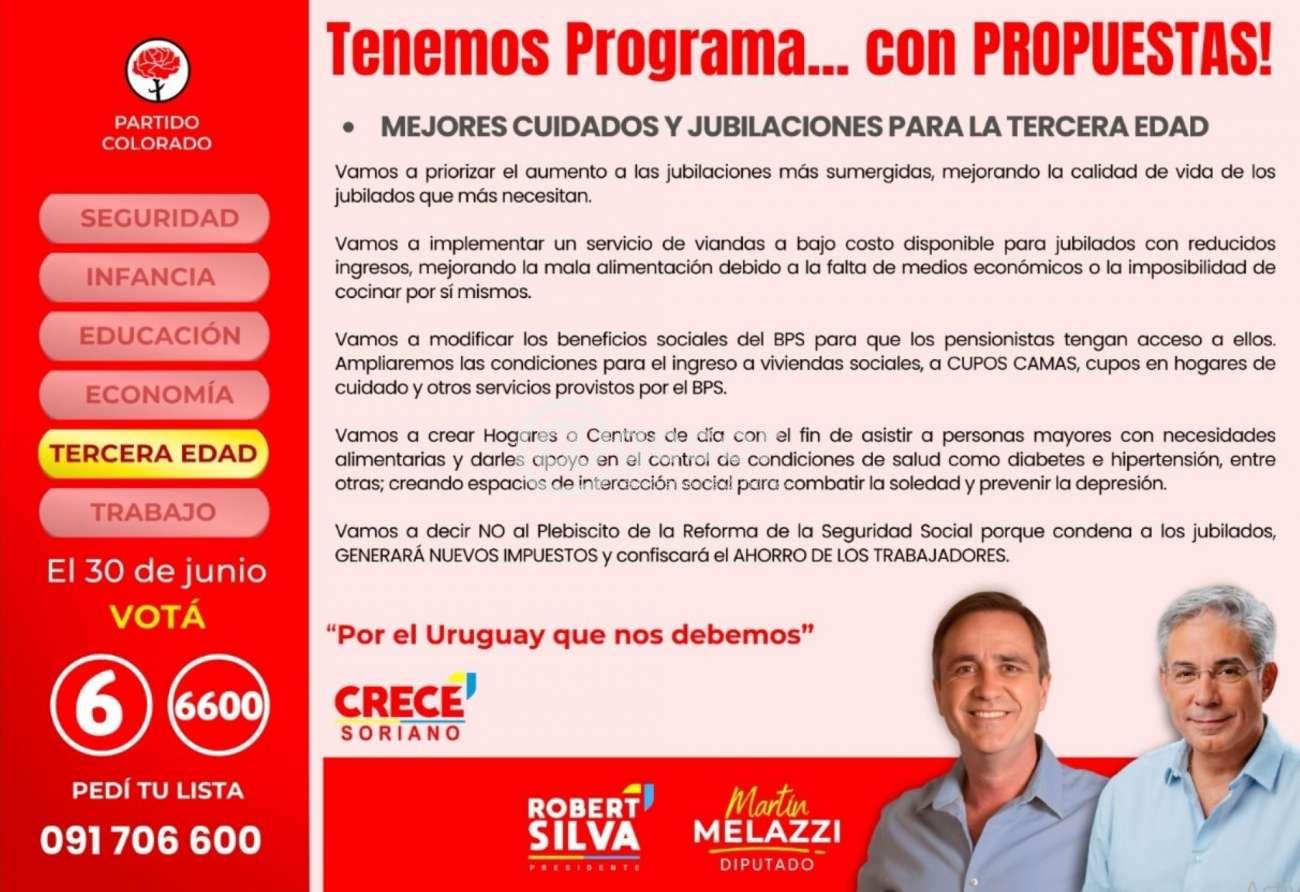 PARTIDO COLORADO

SEGURIDAD

INFANCIA

EDUCACIÓN

ECONOMÍA

TERCERA EDAD

TRABAJO

El 30 de junio

VOTÁ

6

6600

PEDÍ TU LISTA

091 706 600

Tenemos Programa... con PROPUESTAS!

• MEJORES CUIDADOS Y JUBILACIONES PARA LA TERCERA EDAD

Vamos a priorizar el aumento a las jubilaciones más sumergidas, mejorando la calidad de vida de los jubilados que más necesitan.

Vamos a implementar un servicio de viandas a bajo costo disponible para jubilados con reducidos ingresos, mejorando la mala alimentación debido a la falta de medios económicos o la imposibilidad de cocinar por sí mismos.

Vamos a modificar los beneficios sociales del BPS para que los pensionistas tengan acceso a ellos. Ampliaremos las condiciones para el ingreso a viviendas sociales, a CUPOS CAMAS, cupos en hogares de cuidado y otros servicios provistos por el BPS.

Vamos a crear Hogares o Centros de día con el fin de asistir a personas mayores con necesidades alimentarias y darles apoyo en el control de condiciones de salud como diabetes e hipertensión, entre otras; creando espacios de interacción social para combatir la soledad y prevenir la depresión.

Vamos a decir NO al Plebiscito de la Reforma de la Seguridad Social porque condena a los jubilados, GENERARÁ NUEVOS IMPUESTOS y confiscará el AHORRO DE LOS TRABAJADORES.

"Por el Uruguay que nos debemos"

CRECE SORIANO

ROBERT SILVA PRESIDENTE

Martín MELAZZI DIPUTADO